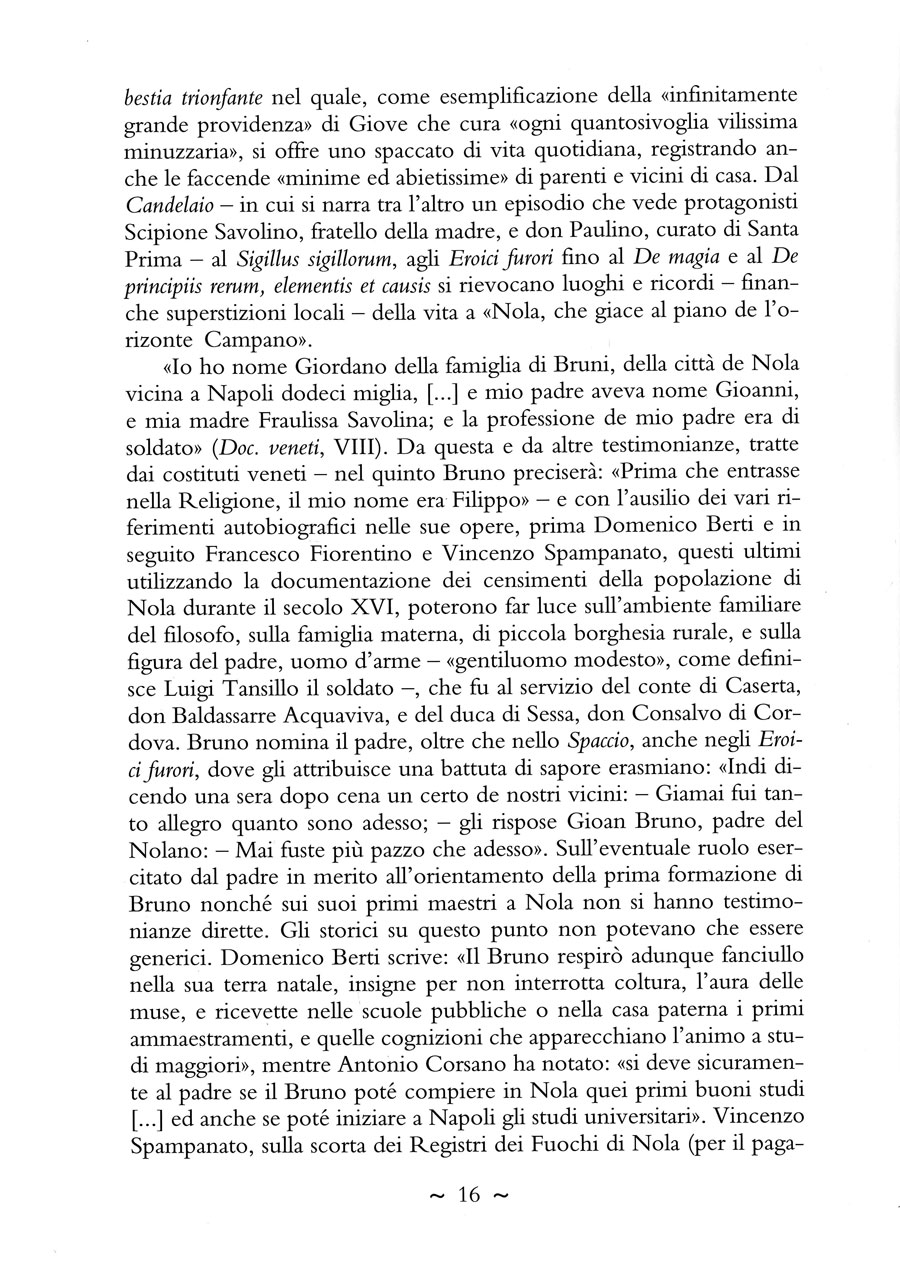 bestia trionfante nel quale, come esemplificazione della «infinitamente grande providenza» di Giove che cura «ogni quantosivoglia vilissima minuzzaria», si offre uno spaccato di vita quotidiana, registrando anche le faccende «minime ed abietissime» di parenti e vicini di casa. Dal Candelaio – in cui si narra tra l'altro un episodio che vede protagonisti Scipione Savolino, fratello della madre, e don Paulino, curato di Santa Prima – al Sigillus sigillorum, agli Eroici furori fino al De magia e al De principiis rerum, elementis et causis si rievocano luoghi e ricordi – finanche superstizioni locali – della vita a «Nola, che giace al piano de l'orizonte Campano».

«Io ho nome Giordano della famiglia di Bruni, della città de Nola vicina a Napoli dodeci miglia, [...] e mio padre aveva nome Gioanni, e mia madre Fraulissa Savolina; e la professione de mio padre era di soldato» (Doc. veneti, VIII). Da questa e da altre testimonianze, tratte dai costituti veneti – nel quinto Bruno preciserà: «Prima che entrasse nella Religione, il mio nome era Filippo» – e con l'ausilio dei vari riferimenti autobiografici nelle sue opere, prima Domenico Berti e in seguito Francesco Fiorentino e Vincenzo Spampanato, questi ultimi utilizzando la documentazione dei censimenti della popolazione di Nola durante il secolo XVI, poterono far luce sull'ambiente familiare del filosofo, sulla famiglia materna, di piccola borghesia rurale, e sulla figura del padre, uomo d'arme – «gentiluomo modesto», come definisce Luigi Tansillo il soldato –, che fu al servizio del conte di Caserta, don Baldassarre Acquaviva, e del duca di Sessa, don Consalvo di Cordova. Bruno nomina il padre, oltre che nello Spaccio, anche negli Eroici furori, dove gli attribuisce una battuta di sapore erasmiano: «Indi dicendo una sera dopo cena un certo de nostri vicini: – Giamai fui tanto allegro quanto sono adesso; – gli rispose Gioan Bruno, padre del Nolano: – Mai fuste più pazzo che adesso». Sull'eventuale ruolo esercitato dal padre in merito all'orientamento della prima formazione di Bruno nonché sui suoi primi maestri a Nola non si hanno testimonianze dirette. Gli storici su questo punto non potevano che essere generici. Domenico Berti scrive: «Il Bruno respirò adunque fanciullo nella sua terra natale, insigne per non interrotta coltura, l'aura delle muse, e ricevette nelle scuole pubbliche o nella casa paterna i primi ammaestramenti, e quelle cognizioni che apparecchiano l'animo a studi maggiori», mentre Antonio Corsano ha notato: «si deve sicuramente al padre se il Bruno poté compiere in Nola quei primi buoni studi [...] ed anche se poté iniziare a Napoli gli studi universitari». Vincenzo Spampanato, sulla scorta dei Registri dei Fuochi di Nola (per il paga-

~ 16 ~